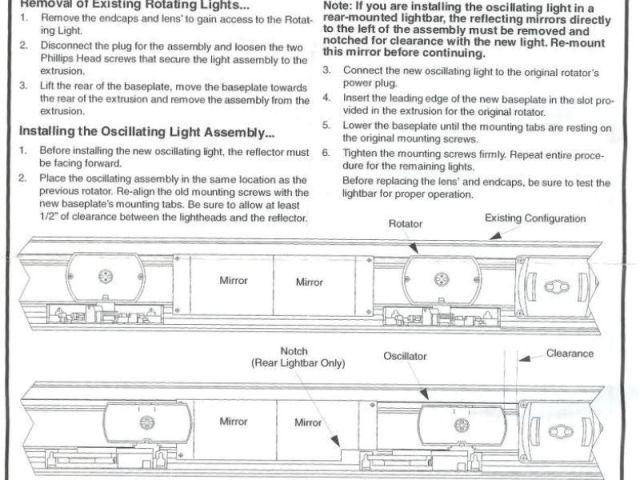 Removal of Existing Rotating Lights...

1. Remove the endcaps and lens' to gain access to the Rotating Light.
2. Disconnect the plug for the assembly and loosen the two Phillips Head screws that secure the light assembly to the extrusion.
3. Lift the rear of the baseplate, move the baseplate towards the rear of the extrusion and remove the assembly from the extrusion.

Installing the Oscillating Light Assembly...

1. Before installing the new oscillating light, the reflector must be facing forward.
2. Place the oscillating assembly in the same location as the previous rotator. Re-align the old mounting screws with the new baseplate's mounting tabs. Be sure to allow at least 1/2" of clearance between the lightheads and the reflector.

Note: If you are installing the oscillating light in a rear-mounted lightbar, the reflecting mirrors directly to the left of the assembly must be removed and notched for clearance with the new light. Re-mount this mirror before continuing.

3. Connect the new oscillating light to the original rotator's power plug.
4. Insert the leading edge of the new baseplate in the slot provided in the extrusion for the original rotator.
5. Lower the baseplate until the mounting tabs are resting on the original mounting screws.
6. Tighten the mounting screws firmly. Repeat entire procedure for the remaining lights.

Before replacing the lens' and endcaps, be sure to test the lightbar for proper operation.

Rotator
Existing Configuration
Mirror
Mirror

Notch
(Rear Lightbar Only)
Oscillator
Clearance
Mirror
Mirror